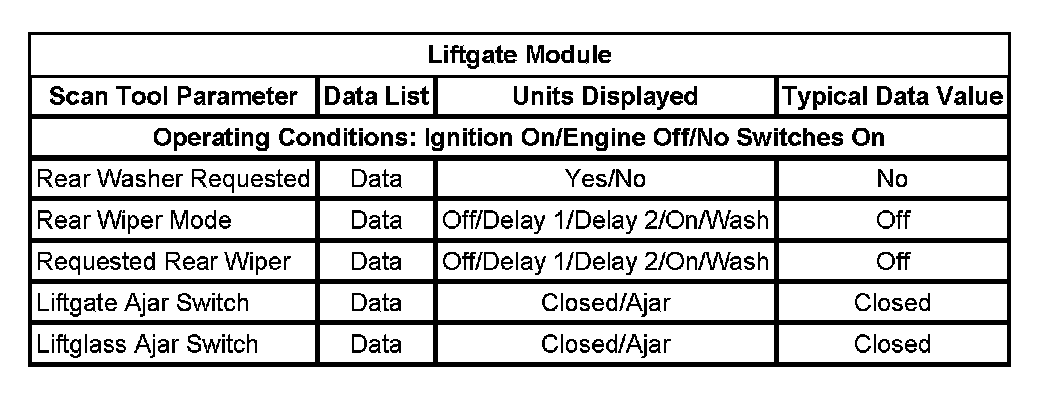 | Liftgate Module | | | |
|---|---|---|---|
| Scan Tool Parameter | Data List | Units Displayed | Typical Data Value |
| Operating Conditions: Ignition On/Engine Off/No Switches On | | | |
| Rear Washer Requested | Data | Yes/No | No |
| Rear Wiper Mode | Data | Off/Delay 1/Delay 2/On/Wash | Off |
| Requested Rear Wiper | Data | Off/Delay 1/Delay 2/On/Wash | Off |
| Liftgate Ajar Switch | Data | Closed/Ajar | Closed |
| Liftglass Ajar Switch | Data | Closed/Ajar | Closed |